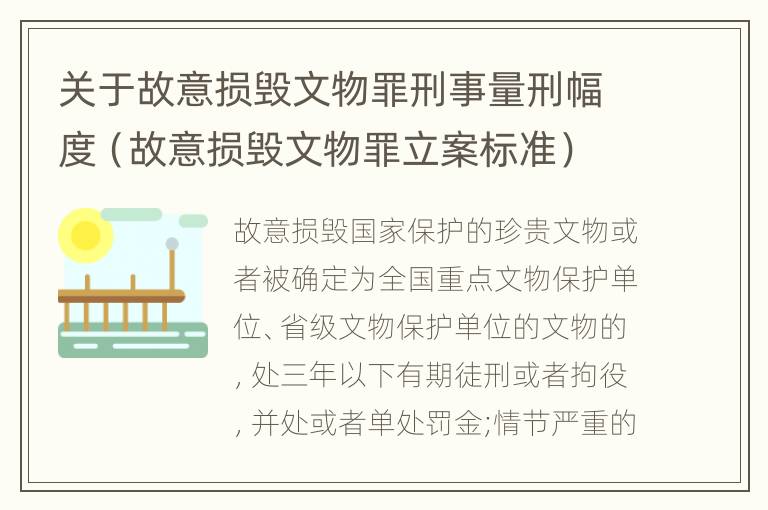 关于故意损毁文物罪刑事量刑幅度（故意损毁文物罪立案标准）

故意损毁国家保护的珍贵文物或者被确定为全国重点文物保护单位、省级文物保护单位的文物的，处三年以下有期徒刑或者拘役，并处或者单处罚金;情节严重的